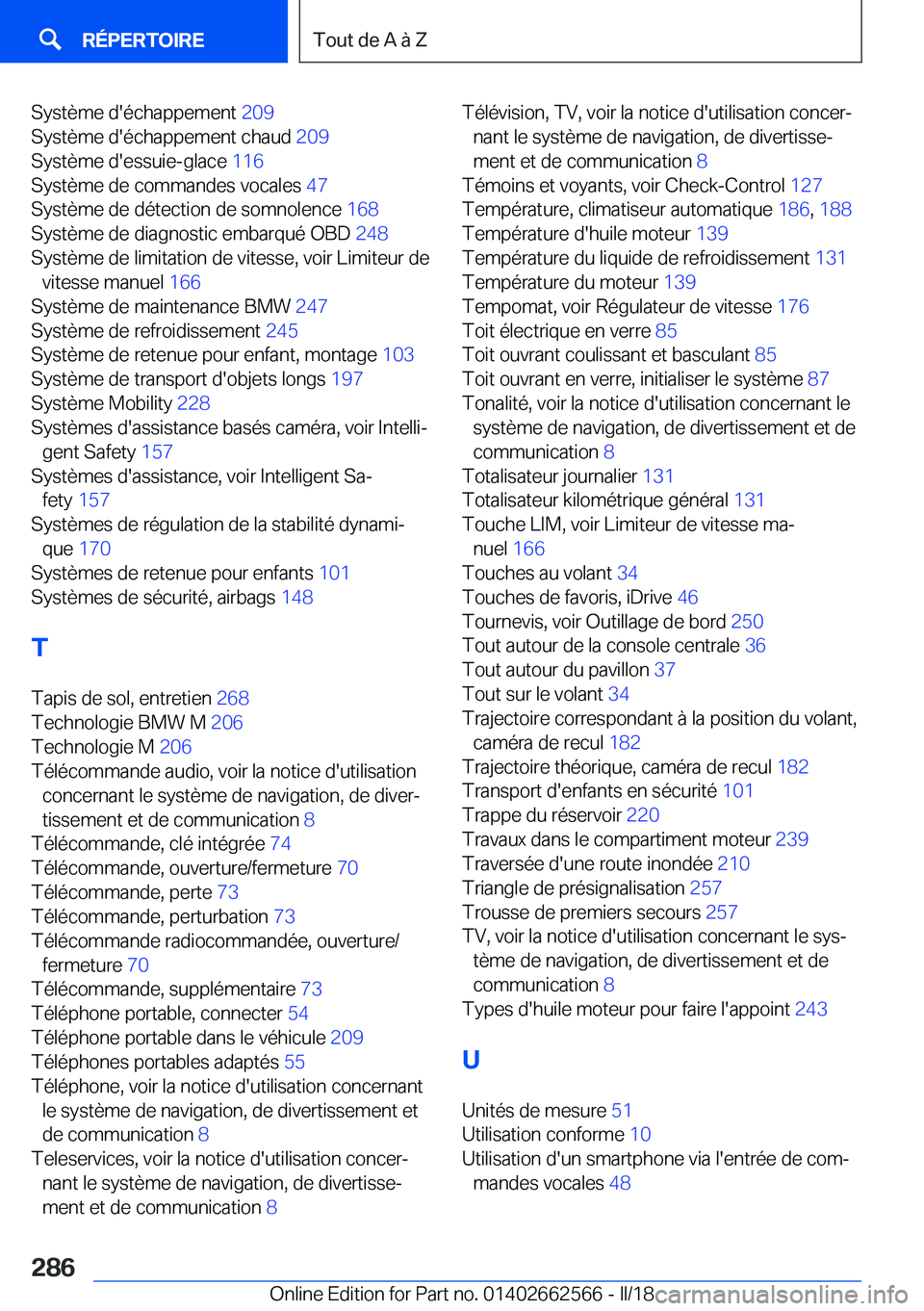 RÉPERTOIRE

Tout de A à Z

Système d'échappement 209
Système d'échappement chaud 209
Système d'essuie-glace 116
Système de commandes vocales 47
Système de détection de somnolence 168
Système de diagnostic embarqué OBD 248
Système de limitation de vitesse, voir Limiteur de vitesse manuel 166
Système de maintenance BMW 247
Système de refroidissement 245
Système de retenue pour enfant, montage 103
Système de transport d'objets longs 197
Système Mobility 228
Systèmes d'assistance basés caméra, voir Intelligent Safety 157
Systèmes d'assistance, voir Intelligent Safety 157
Systèmes de régulation de la stabilité dynamique 170
Systèmes de retenue pour enfants 101
Systèmes de sécurité, airbags 148

T

Tapis de sol, entretien 268
Technologie BMW M 206
Technologie M 206
Télécommande audio, voir la notice d'utilisation concernant le système de navigation, de divertissement et de communication 8
Télécommande, clé intégrée 74
Télécommande, ouverture/fermeture 70
Télécommande, perte 73
Télécommande, perturbation 73
Télécommande radiocommandée, ouverture/fermeture 70
Télécommande, supplémentaire 73
Téléphone portable, connecter 54
Téléphone portable dans le véhicule 209
Téléphones portables adaptés 55
Téléphone, voir la notice d'utilisation concernant le système de navigation, de divertissement et de communication 8
Teleservices, voir la notice d'utilisation concernant le système de navigation, de divertissement et de communication 8

Télévision, TV, voir la notice d'utilisation concernant le système de navigation, de divertissement et de communication 8
Témoins et voyants, voir Check-Control 127
Température, climatiseur automatique 186, 188
Température d'huile moteur 139
Température du liquide de refroidissement 131
Température du moteur 139
Tempomat, voir Régulateur de vitesse 176
Toit électrique en verre 85
Toit ouvrant coulissant et basculant 85
Toit ouvrant en verre, initialiser le système 87
Tonalité, voir la notice d'utilisation concernant le système de navigation, de divertissement et de communication 8
Totalisateur journalier 131
Totalisateur kilométrique général 131
Touche LIM, voir Limiteur de vitesse manuel 166
Touches au volant 34
Touches de favoris, iDrive 46
Tournevis, voir Outillage de bord 250
Tout autour de la console centrale 36
Tout autour du pavillon 37
Tout sur le volant 34
Trajectoire correspondant à la position du volant, caméra de recul 182
Trajectoire théorique, caméra de recul 182
Transport d'enfants en sécurité 101
Trappe du réservoir 220
Travaux dans le compartiment moteur 239
Traversée d'une route inondée 210
Triangle de présignalisation 257
Trousse de premiers secours 257
TV, voir la notice d'utilisation concernant le système de navigation, de divertissement et de communication 8
Types d'huile moteur pour faire l'appoint 243

U

Unités de mesure 51
Utilisation conforme 10
Utilisation d'un smartphone via l'entrée de commandes vocales 48

286

Online Edition for Part no. 01402662566 - II/18 carmanualsonline.info